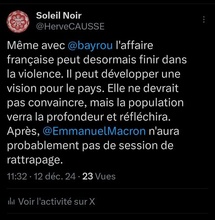 Soleil Noir
@HerveCAUSSE

Même avec @bayrou l'affaire française peut desormais finir dans la violence. Il peut développer une vision pour le pays. Elle ne devrait pas convaincre, mais la population verra la profondeur et réfléchira. Après, @EmmanuelMacron n'aura probablement pas de session de rattrapage.

11:32 · 12 déc. 24 · 23 Vues

Voir l'activité sur X